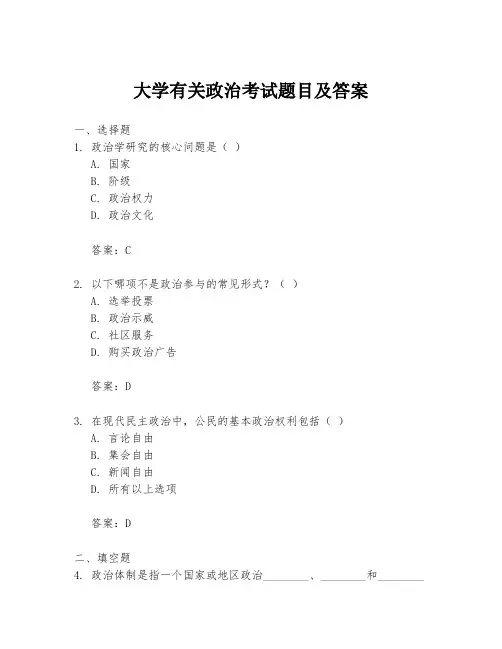 大学有关政治考试题目及答案

一、选择题
1. 政治学研究的核心问题是（ ）
A. 国家
B. 阶级
C. 政治权力
D. 政治文化

答案：C

2. 以下哪项不是政治参与的常见形式？（ ）
A. 选举投票
B. 政治示威
C. 社区服务
D. 购买政治广告

答案：D

3. 在现代民主政治中，公民的基本政治权利包括（ ）
A. 言论自由
B. 集会自由
C. 新闻自由
D. 所有以上选项

答案：D

二、填空题
4. 政治体制是指一个国家或地区政治________、________和________